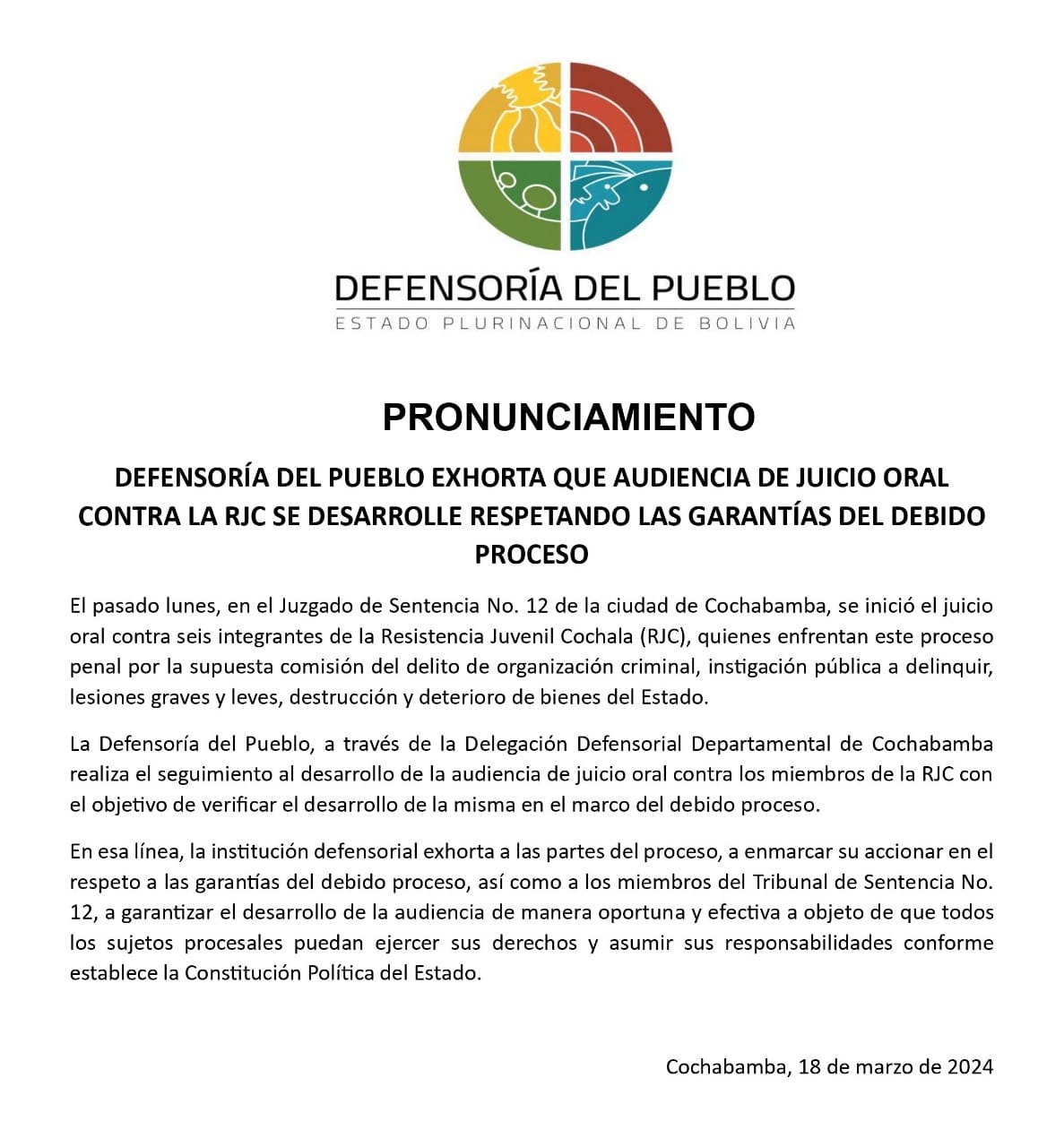 DEFENSORÍA DEL PUEBLO
ESTADO PLURINACIONAL DE BOLIVIA

PRONUNCIAMIENTO

DEFENSORÍA DEL PUEBLO EXHORTA QUE AUDIENCIA DE JUICIO ORAL CONTRA LA RJC SE DESARROLLE RESPETANDO LAS GARANTÍAS DEL DEBIDO PROCESO

El pasado lunes, en el Juzgado de Sentencia No. 12 de la ciudad de Cochabamba, se inició el juicio oral contra seis integrantes de la Resistencia Juvenil Cochala (RJC), quienes enfrentan este proceso penal por la supuesta comisión del delito de organización criminal, instigación pública a delinquir, lesiones graves y leves, destrucción y deterioro de bienes del Estado.

La Defensoría del Pueblo, a través de la Delegación Defensorial Departamental de Cochabamba realiza el seguimiento al desarrollo de la audiencia de juicio oral contra los miembros de la RJC con el objetivo de verificar el desarrollo de la misma en el marco del debido proceso.

En esa línea, la institución defensorial exhorta a las partes del proceso, a enmarcar su accionar en el respeto a las garantías del debido proceso, así como a los miembros del Tribunal de Sentencia No. 12, a garantizar el desarrollo de la audiencia de manera oportuna y efectiva a objeto de que todos los sujetos procesales puedan ejercer sus derechos y asumir sus responsabilidades conforme establece la Constitución Política del Estado.

Cochabamba, 18 de marzo de 2024